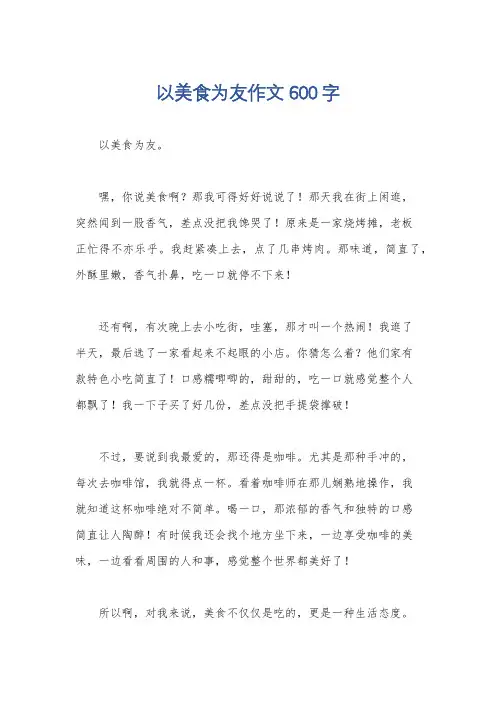 以美食为友作文 600 字

以美食为友。

嘿，你说美食啊？那我可得好好说说了！那天我在街上闲逛，突然闻到一股香气，差点没把我馋哭了！原来是一家烧烤摊，老板正忙得不亦乐乎。我赶紧凑上去，点了几串烤肉。那味道，简直了，外酥里嫩，香气扑鼻，吃一口就停不下来！

还有啊，有次晚上去小吃街，哇塞，那才叫一个热闹！我逛了半天，最后选了一家看起来不起眼的小店。你猜怎么着？他们家有款特色小吃简直了！口感糯唧唧的，甜甜的，吃一口就感觉整个人都飘了！我一下子买了好几份，差点没把手提袋撑破！

不过，要说到我最爱的，那还得是咖啡。尤其是那种手冲的，每次去咖啡馆，我就得点一杯。看着咖啡师在那儿娴熟地操作，我就知道这杯咖啡绝对不简单。喝一口，那浓郁的香气和独特的口感简直让人陶醉！有时候我还会找个地方坐下来，一边享受咖啡的美味，一边看看周围的人和事，感觉整个世界都美好了！

所以啊，对我来说，美食不仅仅是吃的，更是一种生活态度。